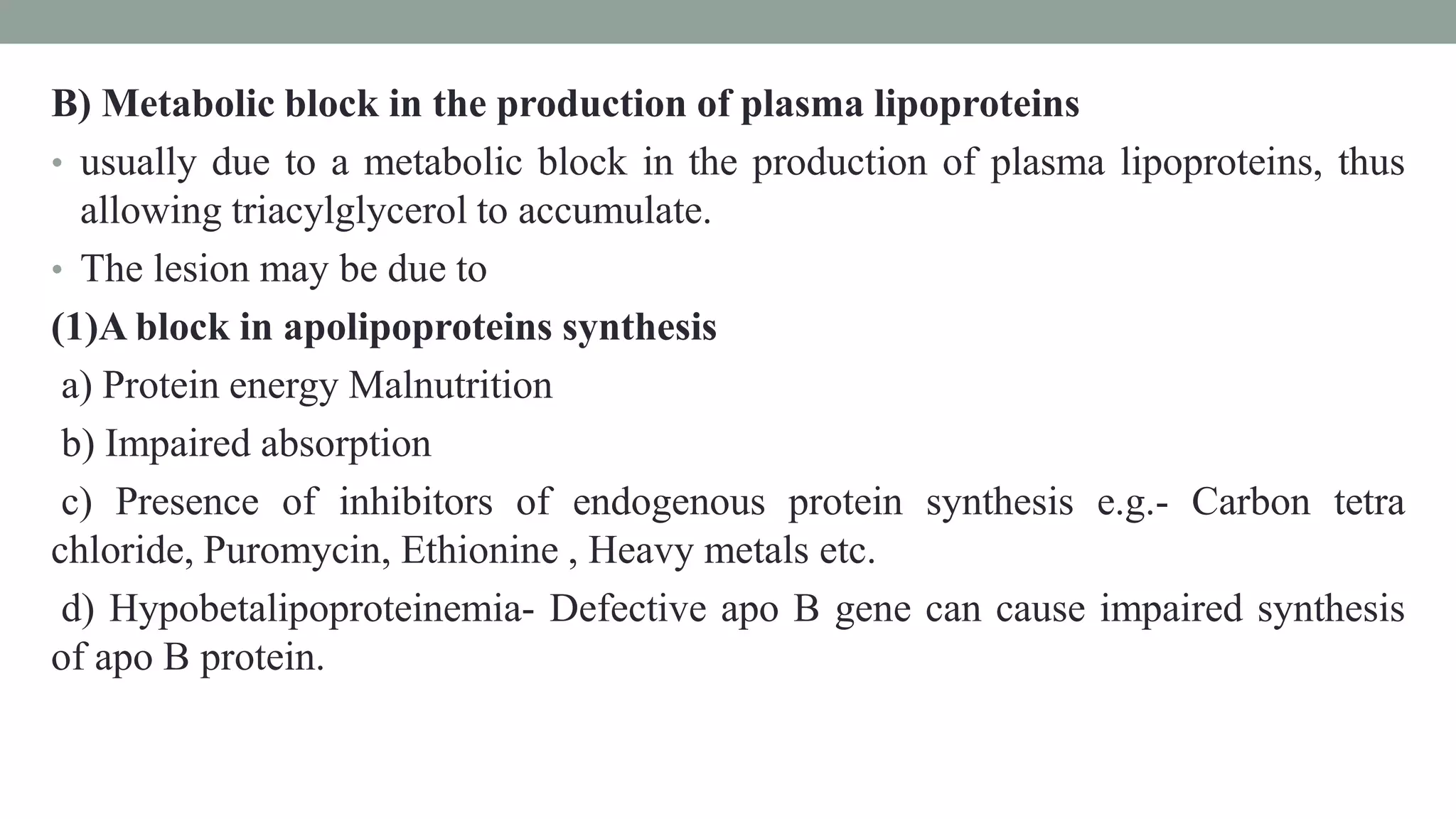 B) Metabolic block in the production of plasma lipoproteins

• usually due to a metabolic block in the production of plasma lipoproteins, thus allowing triacylglycerol to accumulate.

• The lesion may be due to

(1)A block in apolipoproteins synthesis

a) Protein energy Malnutrition

b) Impaired absorption

c) Presence of inhibitors of endogenous protein synthesis e.g.- Carbon tetra chloride, Puromycin, Ethionine , Heavy metals etc.

d) Hypobetalipoproteinemia- Defective apo B gene can cause impaired synthesis of apo B protein.